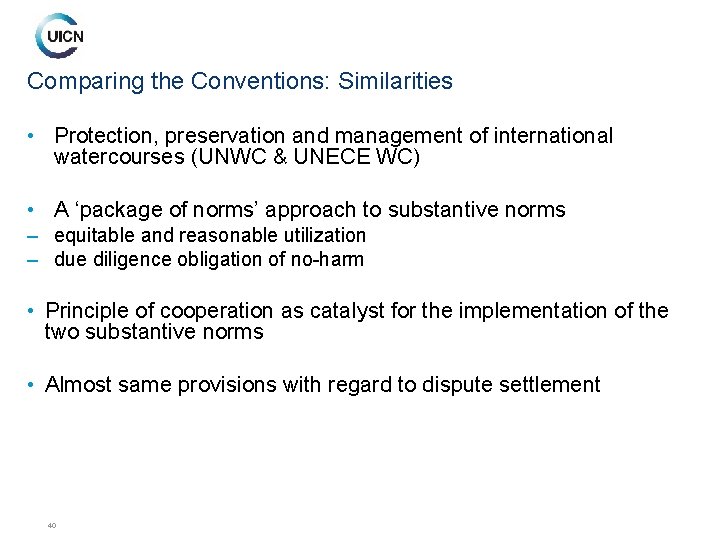 UICN

Comparing the Conventions: Similarities

• Protection, preservation and management of international watercourses (UNWC & UNECE WC)

• A ‘package of norms’ approach to substantive norms
– equitable and reasonable utilization
– due diligence obligation of no-harm

• Principle of cooperation as catalyst for the implementation of the two substantive norms

• Almost same provisions with regard to dispute settlement

40